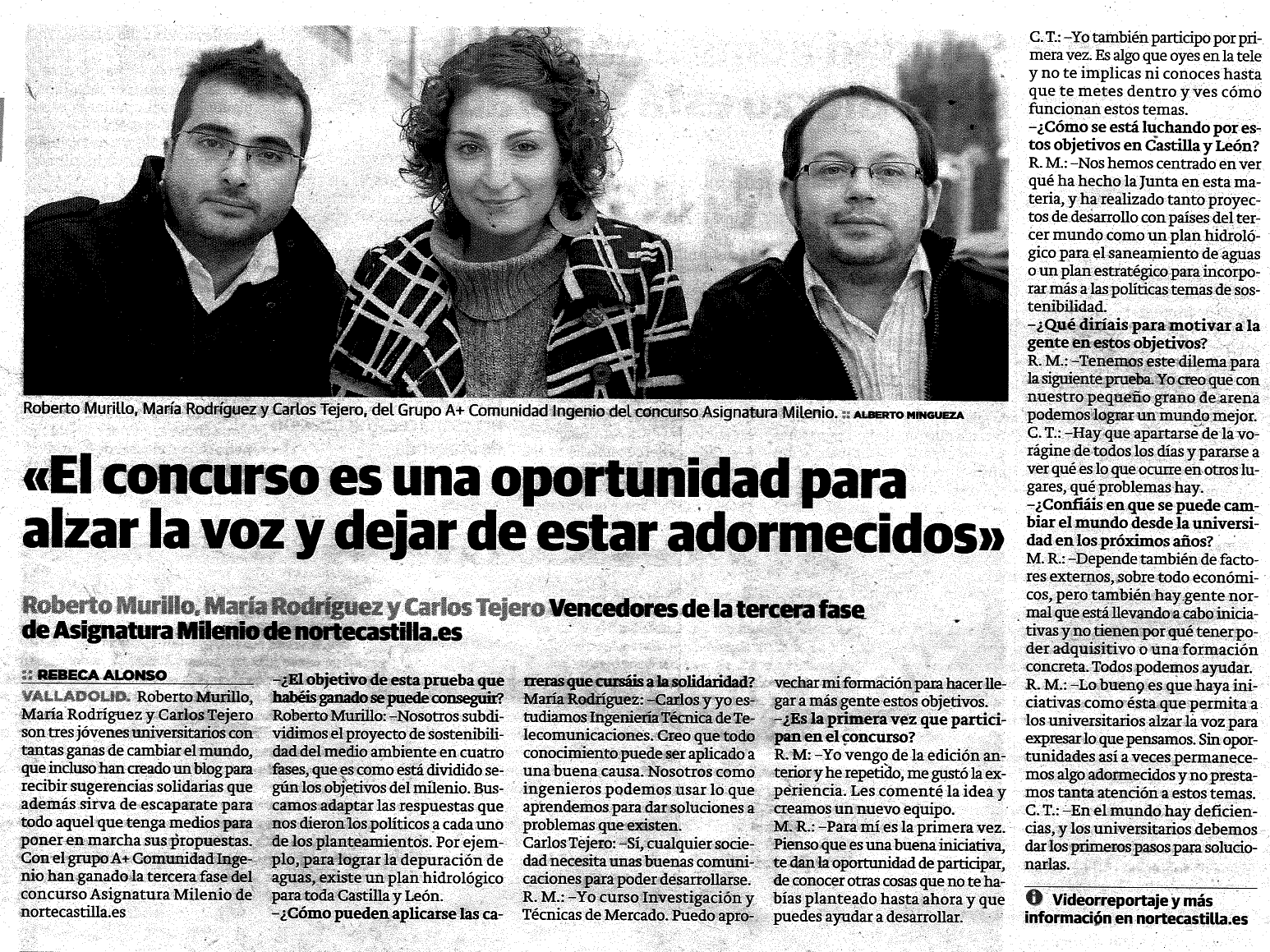 Roberto Murillo, María Rodríguez y Carlos Tejero, del Grupo A+ Comunidad Ingenio del concurso Asignatura Milenio. :: ALBERTO MINGUEZA

«El concurso es una oportunidad para alzar la voz y dejar de estar adormecidos»

Roberto Murillo, María Rodríguez y Carlos Tejero Vencedores de la tercera fase de Asignatura Milenio de nortecastilla.es

:: REBECA ALONSO

VALLADOLID. Roberto Murillo, María Rodríguez y Carlos Tejero son tres jóvenes universitarios con tantas ganas de cambiar el mundo, que incluso han creado un blog para recibir sugerencias solidarias que además sirva de escaparate para todo aquel que tenga medios para poner en marcha sus propuestas. Con el grupo A+ Comunidad Ingenio han ganado la tercera fase del concurso Asignatura Milenio de nortecastilla.es

–¿El objetivo de esta prueba que habéis ganado se puede conseguir?
Roberto Murillo: –Nosotros subdividimos el proyecto de sostenibilidad del medio ambiente en cuatro fases, que es como está dividido según los objetivos del milenio. Buscamos adaptar las respuestas que nos dieron los políticos a cada uno de los planteamientos. Por ejemplo, para lograr la depuración de aguas, existe un plan hidrológico para toda Castilla y León.
–¿Cómo pueden aplicarse las carreras que cursáis a la solidaridad?
María Rodríguez: –Carlos y yo estudiamos Ingeniería Técnica de Telecomunicaciones. Creo que todo conocimiento puede ser aplicado a una buena causa. Nosotros como ingenieros podemos usar lo que aprendemos para dar soluciones a problemas que existen.
Carlos Tejero: –Sí, cualquier sociedad necesita unas buenas comunicaciones para poder desarrollarse.
R. M.: –Yo curso Investigación y Técnicas de Mercado. Puedo aprovechar mi formación para hacer llegar a más gente estos objetivos.
–¿Es la primera vez que participan en el concurso?
R. M: –Yo vengo de la edición anterior y he repetido, me gustó la experiencia. Les comenté la idea y creamos un nuevo equipo.
M. R.: –Para mí es la primera vez. Pienso que es una buena iniciativa, te dan la oportunidad de participar, de conocer otras cosas que no te habías planteado hasta ahora y que puedes ayudar a desarrollar.
C. T.: –Yo también participo por primera vez. Es algo que oyes en la tele y no te implicas ni conoces hasta que te metes dentro y ves cómo funcionan estos temas.
–¿Cómo se está luchando por estos objetivos en Castilla y León?
R. M.: –Nos hemos centrado en ver qué ha hecho la Junta en esta materia, y ha realizado tanto proyectos de desarrollo con países del tercer mundo como un plan hidrológico para el saneamiento de aguas o un plan estratégico para incorporar más a las políticas temas de sostenibilidad.
–¿Qué diríais para motivar a la gente en estos objetivos?
R. M.: –Tenemos este dilema para la siguiente prueba. Yo creo que con nuestro pequeño grano de arena podemos lograr un mundo mejor.
C. T.: –Hay que apartarse de la vorágine de todos los días y pararse a ver qué es lo que ocurre en otros lugares, qué problemas hay.
–¿Confiáis en que se puede cambiar el mundo desde la universidad en los próximos años?
M. R.: –Depende también de factores externos, sobre todo económicos, pero también hay gente normal que está llevando a cabo iniciativas y no tienen por qué tener poder adquisitivo o una formación concreta. Todos podemos ayudar.
R. M.: –Lo bueno es que haya iniciativas como ésta que permita a los universitarios alzar la voz para expresar lo que pensamos. Sin oportunidades así a veces permanecemos algo adormecidos y no prestamos tanta atención a estos temas.
C. T.: –En el mundo hay deficiencias, y los universitarios debemos dar los primeros pasos para solucionarlas.

Videorreportaje y más información en nortecastilla.es